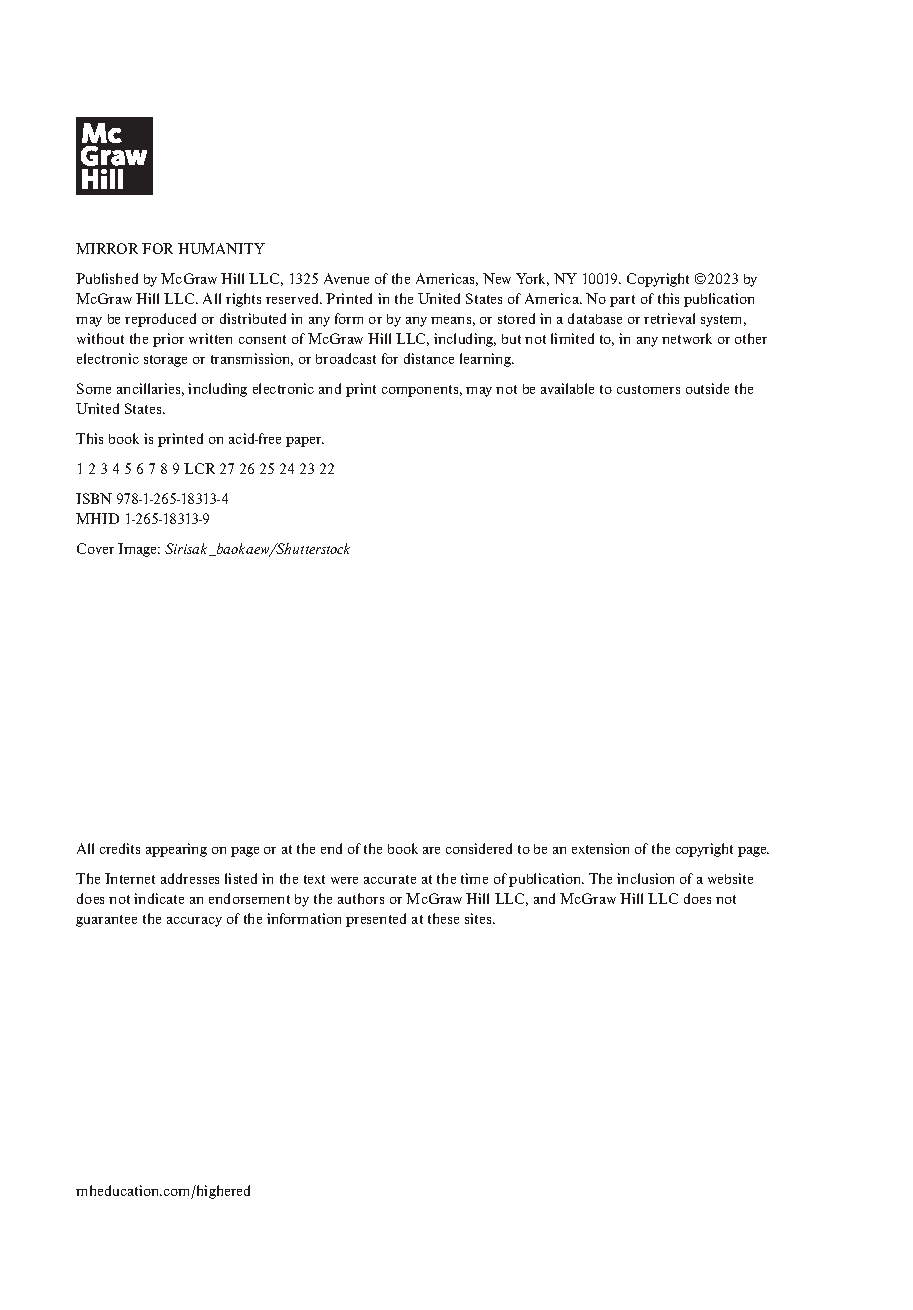 Mc
Graw
Hill

MIRROR FOR HUMANITY

Published by McGraw Hill LLC, 1325 Avenue of the Americas, New York, NY 10019. Copyright ©2023 by McGraw Hill LLC. All rights reserved. Printed in the United States of America. No part of this publication may be reproduced or distributed in any form or by any means, or stored in a database or retrieval system, without the prior written consent of McGraw Hill LLC, including, but not limited to, in any network or other electronic storage or transmission, or broadcast for distance learning.

Some ancillaries, including electronic and print components, may not be available to customers outside the United States.

This book is printed on acid-free paper.

1 2 3 4 5 6 7 8 9 LCR 27 26 25 24 23 22

ISBN 978-1-265-18313-4
MHID 1-265-18313-9

Cover Image: Sirisak_baokaew/Shutterstock

All credits appearing on page or at the end of the book are considered to be an extension of the copyright page.

The Internet addresses listed in the text were accurate at the time of publication. The inclusion of a website does not indicate an endorsement by the authors or McGraw Hill LLC, and McGraw Hill LLC does not guarantee the accuracy of the information presented at these sites.

mheducation.com/highered